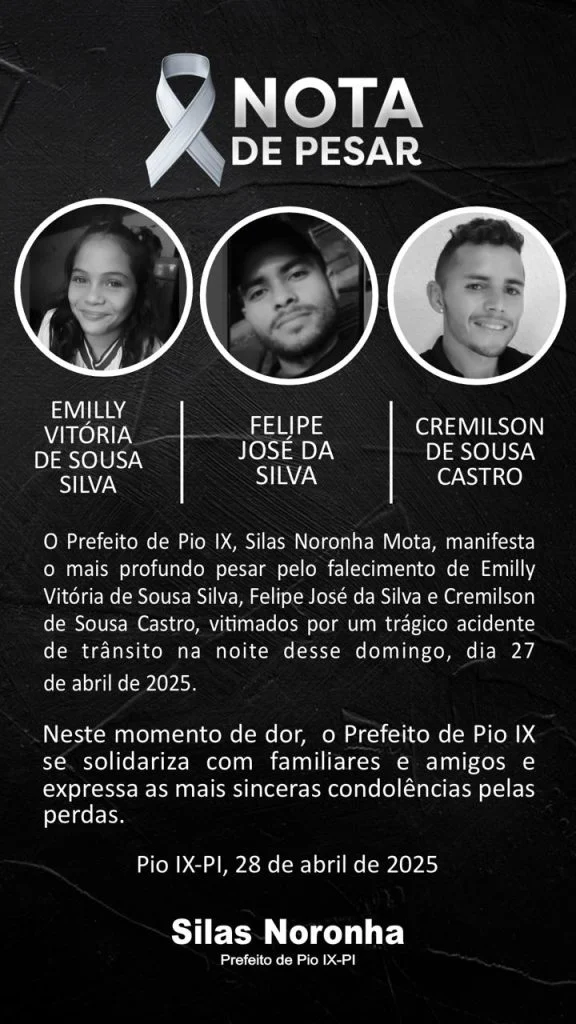 NOTA
DE PESAR

EMILLY VITÓRIA DE SOUSA SILVA

FELIPE JOSÉ DA SILVA

CREMILSON DE SOUSA CASTRO

O Prefeito de Pio IX, Silas Noronha Mota, manifesta o mais profundo pesar pelo falecimento de Emilly Vitória de Sousa Silva, Felipe José da Silva e Cremilson de Sousa Castro, vitimados por um trágico acidente de trânsito na noite desse domingo, dia 27 de abril de 2025.

Neste momento de dor, o Prefeito de Pio IX se solidariza com familiares e amigos e expressa as mais sinceras condolências pelas perdas.

Pio IX-PI, 28 de abril de 2025

Silas Noronha
Prefeito de Pio IX-PI